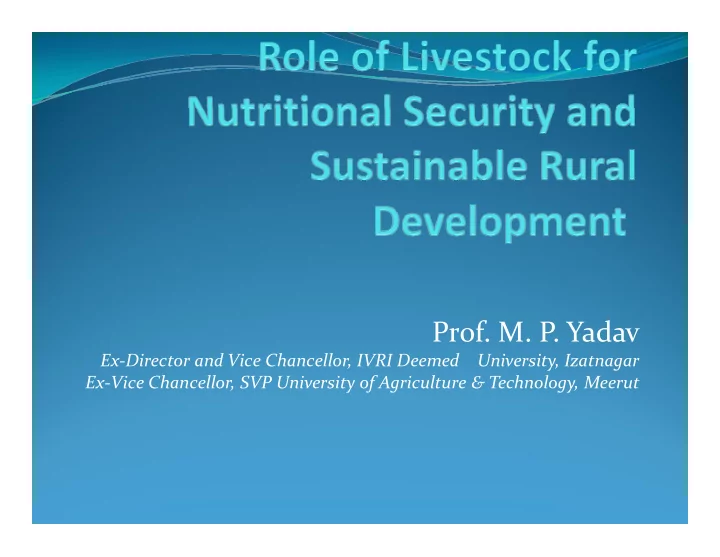 Role of Livestock for Nutritional Security and Sustainable Rural Development

Prof. M. P. Yadav

Ex-Director and Vice Chancellor, IVRI Deemed University, Izatnagar
Ex-Vice Chancellor, SVP University of Agriculture & Technology, Meerut